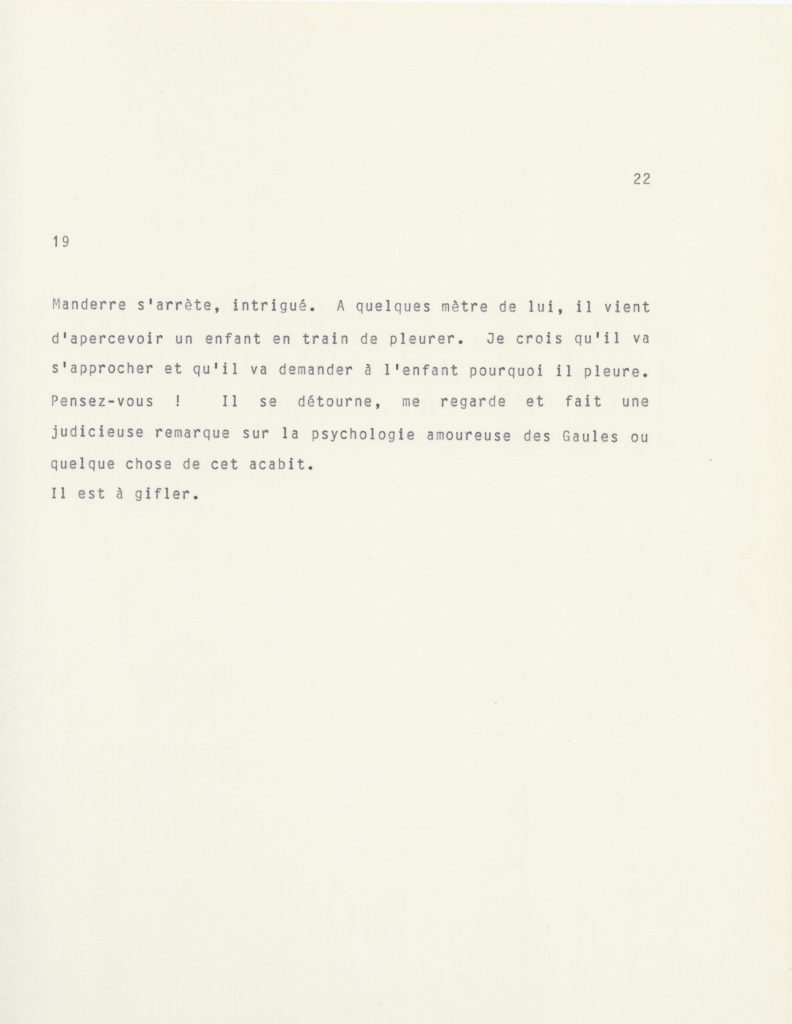 22

19

Manderre s'arrète, intrigué. A quelques mètre de lui, il vient d'apercevoir un enfant en train de pleurer. Je crois qu'il va s'approcher et qu'il va demander à l'enfant pourquoi il pleure. Pensez-vous ! Il se détourne, me regarde et fait une judicieuse remarque sur la psychologie amoureuse des Gaules ou quelque chose de cet acabit.
Il est à gifler.